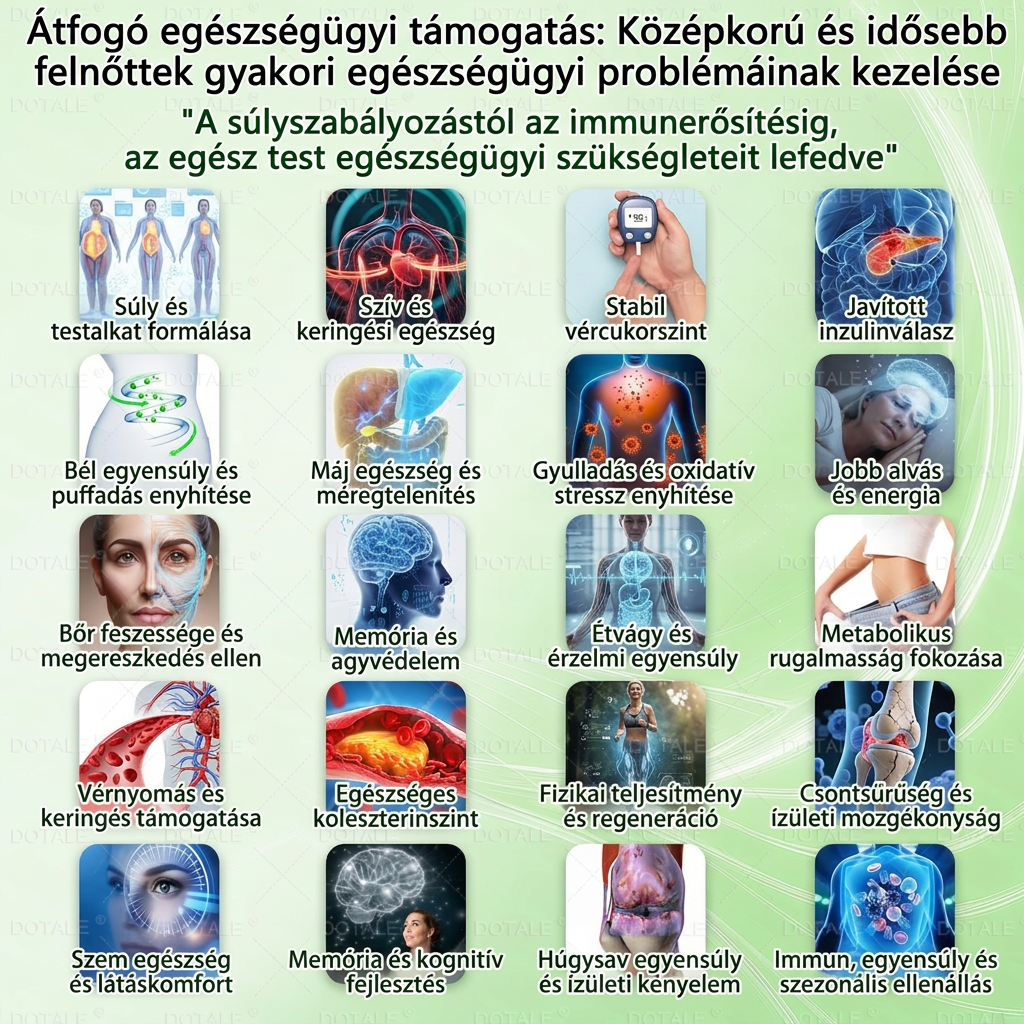 Átfogó egészségügyi támogatás: Középkorú és idősebb felnőttek gyakori egészségügyi problémáinak kezelése

"A súlyszabályozástól az immunerősítésig, az egész test egészségügyi szükségleteit lefedve"

Súly és
testalkat formálása

Szív és
keringési egészség

Stabil
vércukorszint

Javított
inzulinválasz

Bél egyensúly és
puffadás enyhítése

Máj egészség és
méregtelenítés

Gyulladás és oxidatív
stressz enyhítése

Jobb alvás
és energia

Bőr feszessége és
megereszkedés ellen

Memória és
agyvédelem

Étvágy és
érzelmi egyensúly

Metabolikus
rugalmasság fokozása

Vérnyomás és
keringés támogatása

Egészséges
koleszterinszint

Fizikai teljesítmény
és regeneráció

Csontsűrűség és
ízületi mozgékonyság

Szem egészség
és látáskomfort

Memória és kognitív
fejlesztés

Húgysav egyensúly
és ízületi kényelem

Immun, egyensúly és
szezonális ellenállás

DOTALE®